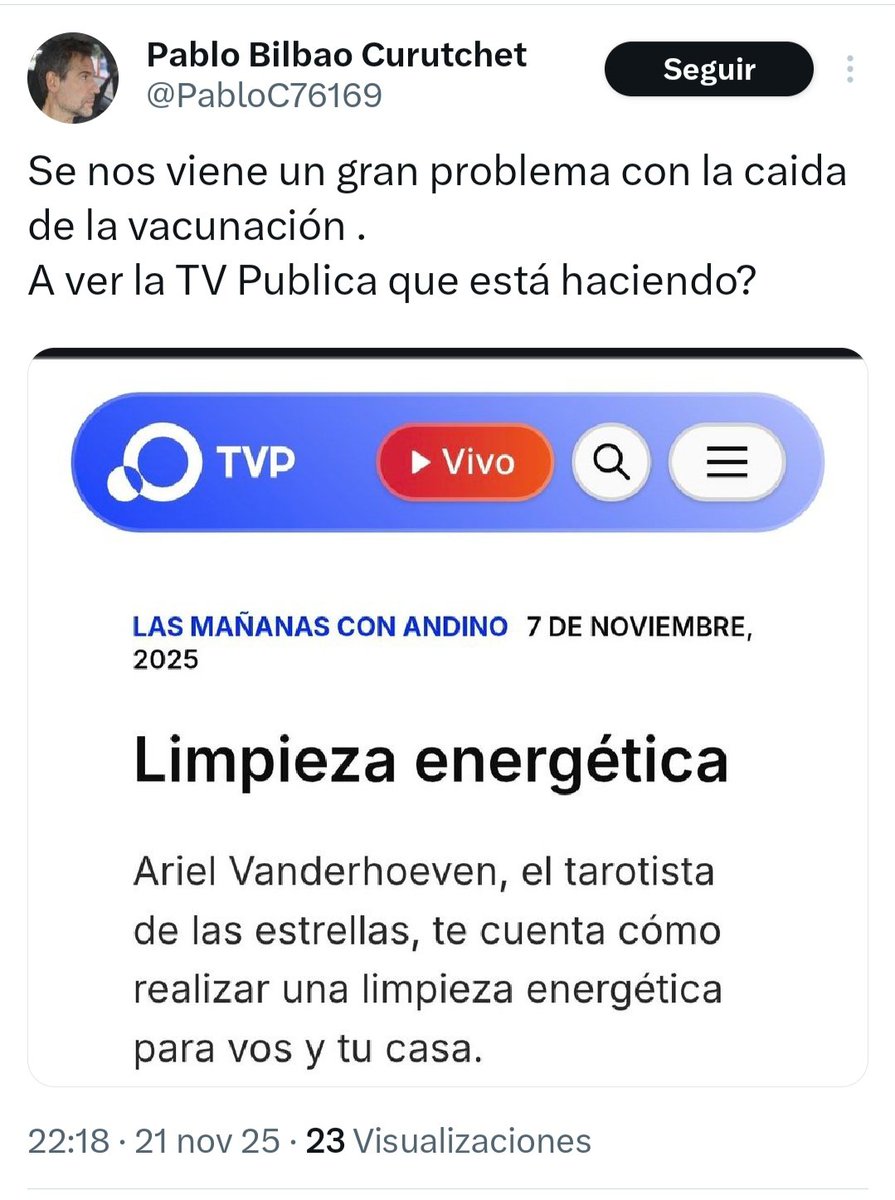 Pablo Bilbao Curutchet
@PabloC76169

Seguir

Se nos viene un gran problema con la caida de la vacunación .
A ver la TV Publica que está haciendo?

TVP

Vivo

LAS MAÑANAS CON ANDINO 7 DE NOVIEMBRE, 2025

Limpieza energética

Ariel Vanderhoeven, el tarotista de las estrellas, te cuenta cómo realizar una limpieza energética para vos y tu casa.

22:18 · 21 nov 25 · 23 Visualizaciones